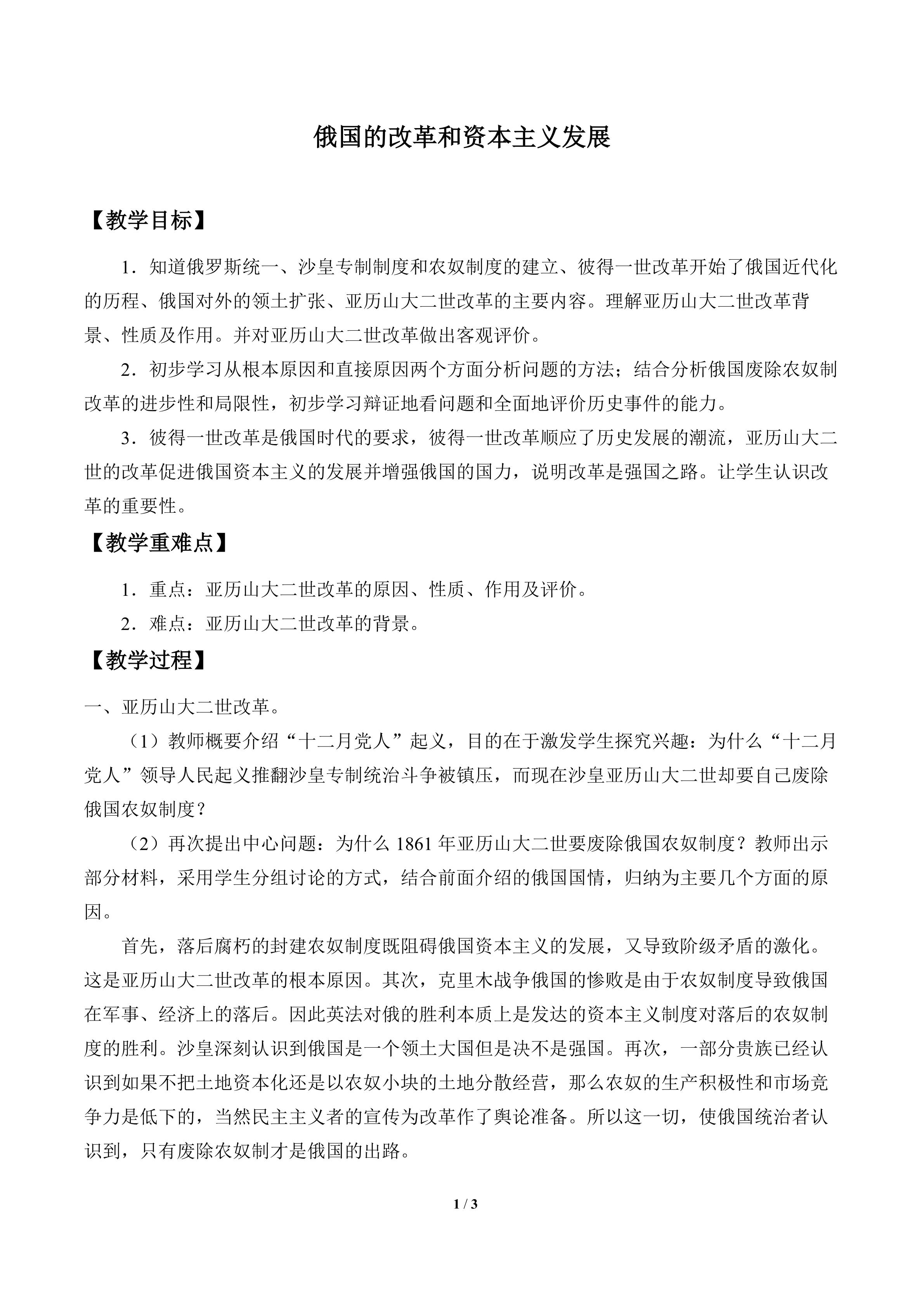 俄国的改革和资本主义发展

【教学目标】

1．知道俄罗斯统一、沙皇专制制度和农奴制度的建立、彼得一世改革开始了俄国近代化的历程、俄国对外的领土扩张、亚历山大二世改革的主要内容。理解亚历山大二世改革背景、性质及作用。并对亚历山大二世改革做出客观评价。

2．初步学习从根本原因和直接原因两个方面分析问题的方法；结合分析俄国废除农奴制改革的进步性和局限性，初步学习辩证地看问题和全面地评价历史事件的能力。

3．彼得一世改革是俄国时代的要求，彼得一世改革顺应了历史发展的潮流，亚历山大二世的改革促进俄国资本主义的发展并增强俄国的国力，说明改革是强国之路。让学生认识改革的重要性。

【教学重难点】

1．重点：亚历山大二世改革的原因、性质、作用及评价。

2．难点：亚历山大二世改革的背景。

【教学过程】

一、亚历山大二世改革。

（1）教师概要介绍“十二月党人”起义，目的在于激发学生探究兴趣：为什么“十二月党人”领导人民起义推翻沙皇专制统治斗争被镇压，而现在沙皇亚历山大二世却要自己废除俄国农奴制度？

（2）再次提出中心问题：为什么1861年亚历山大二世要废除俄国农奴制度？教师出示部分材料，采用学生分组讨论的方式，结合前面介绍的俄国国情，归纳为主要几个方面的原因。

首先，落后腐朽的封建农奴制度既阻碍俄国资本主义的发展，又导致阶级矛盾的激化。这是亚历山大二世改革的根本原因。其次，克里木战争俄国的惨败是由于农奴制度导致俄国在军事、经济上的落后。因此英法对俄的胜利本质上是发达的资本主义制度对落后的农奴制度的胜利。沙皇深刻认识到俄国是一个领土大国但是决不是强国。再次，一部分贵族已经认识到如果不把土地资本化还是以农奴小块的土地分散经营，那么农奴的生产积极性和市场竞争力是低下的，当然民主主义者的宣传为改革作了舆论准备。所以这一切，使俄国统治者认识到，只有废除农奴制才是俄国的出路。

1 / 3